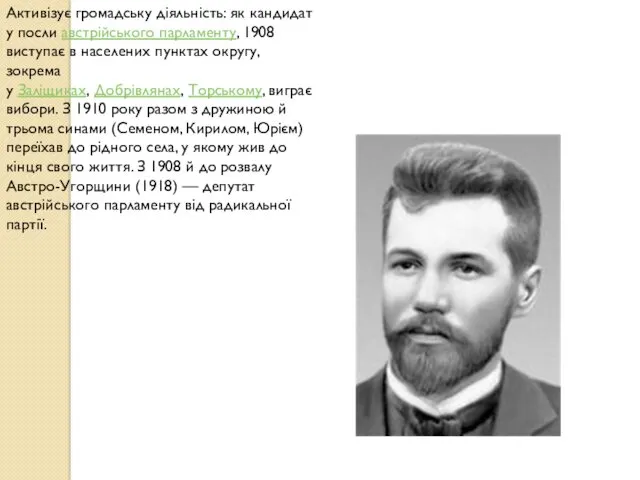 Активізує громадську діяльність: як кандидат у посли австрійського парламенту, 1908 виступає в населених пунктах округу, зокрема
у Заліщиках, Добрівлянах, Торському, виграє вибори. З 1910 року разом з дружиною й трьома синами (Семеном, Кирилом, Юрієм) переїхав до рідного села, у якому жив до кінця свого життя. З 1908 й до розвалу Австро-Угорщини (1918) — депутат австрійського парламенту від радикальної партії.